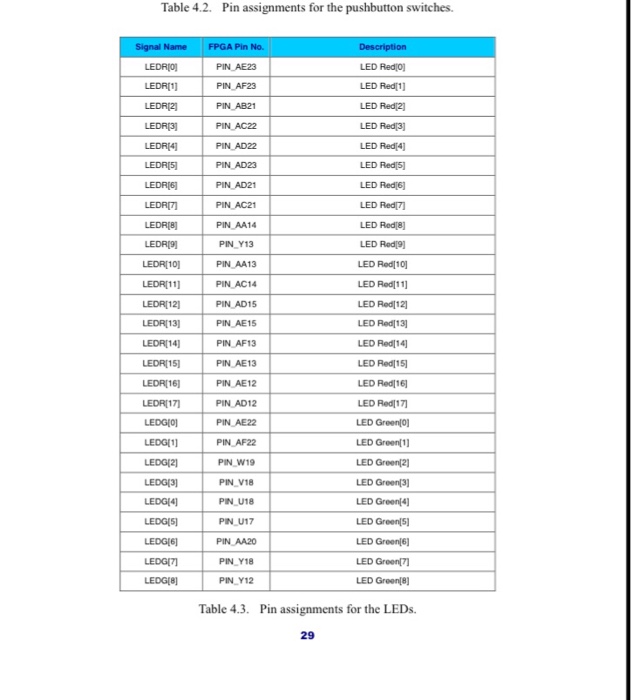 Table 4.2. Pin assignments for the pushbutton switches.

| Signal Name | FPGA Pin No. | Description |
|---|---|---|
| LEDR[0] | PIN_AE23 | LED Red[0] |
| LEDR[1] | PIN_AF23 | LED Red[1] |
| LEDR[2] | PIN_AB21 | LED Red[2] |
| LEDR[3] | PIN_AC22 | LED Red[3] |
| LEDR[4] | PIN_AD22 | LED Red[4] |
| LEDR[5] | PIN_AD23 | LED Red[5] |
| LEDR[6] | PIN_AD21 | LED Red[6] |
| LEDR[7] | PIN_AC21 | LED Red[7] |
| LEDR[8] | PIN_AA14 | LED Red[8] |
| LEDR[9] | PIN_Y13 | LED Red[9] |
| LEDR[10] | PIN_AA13 | LED Red[10] |
| LEDR[11] | PIN_AC14 | LED Red[11] |
| LEDR[12] | PIN_AD15 | LED Red[12] |
| LEDR[13] | PIN_AE15 | LED Red[13] |
| LEDR[14] | PIN_AF13 | LED Red[14] |
| LEDR[15] | PIN_AE13 | LED Red[15] |
| LEDR[16] | PIN_AE12 | LED Red[16] |
| LEDR[17] | PIN_AD12 | LED Red[17] |
| LEDG[0] | PIN_AE22 | LED Green[0] |
| LEDG[1] | PIN_AF22 | LED Green[1] |
| LEDG[2] | PIN_W19 | LED Green[2] |
| LEDG[3] | PIN_V18 | LED Green[3] |
| LEDG[4] | PIN_U18 | LED Green[4] |
| LEDG[5] | PIN_U17 | LED Green[5] |
| LEDG[6] | PIN_AA20 | LED Green[6] |
| LEDG[7] | PIN_Y18 | LED Green[7] |
| LEDG[8] | PIN_Y12 | LED Green[8] |

Table 4.3. Pin assignments for the LEDs.

29